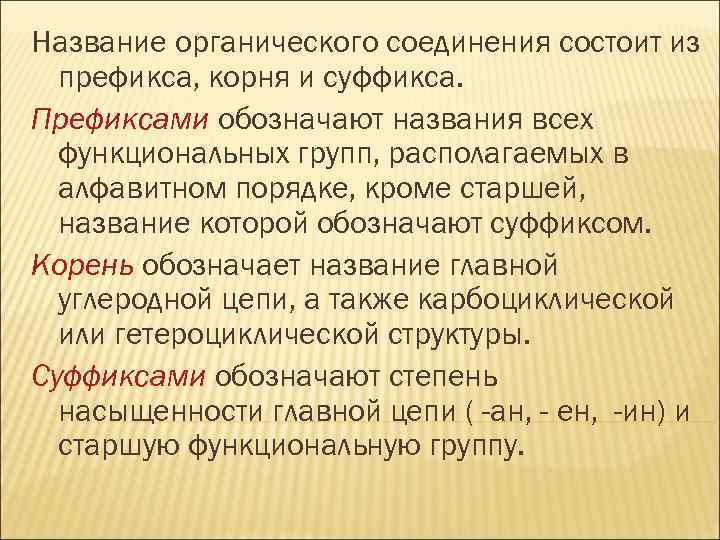 Название органического соединения состоит из префикса, корня и суффикса.

Префиксами обозначают названия всех функциональных групп, располагаемых в алфавитном порядке, кроме старшей, название которой обозначают суффиксом.

Корень обозначает название главной углеродной цепи, а также карбоциклической или гетероциклической структуры.

Суффиксами обозначают степень насыщенности главной цепи ( -ан, - ен, -ин) и старшую функциональную группу.